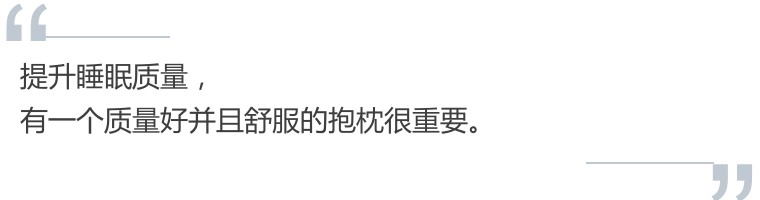 “

提升睡眠质量，
有一个质量好并且舒服的抱枕很重要。

”